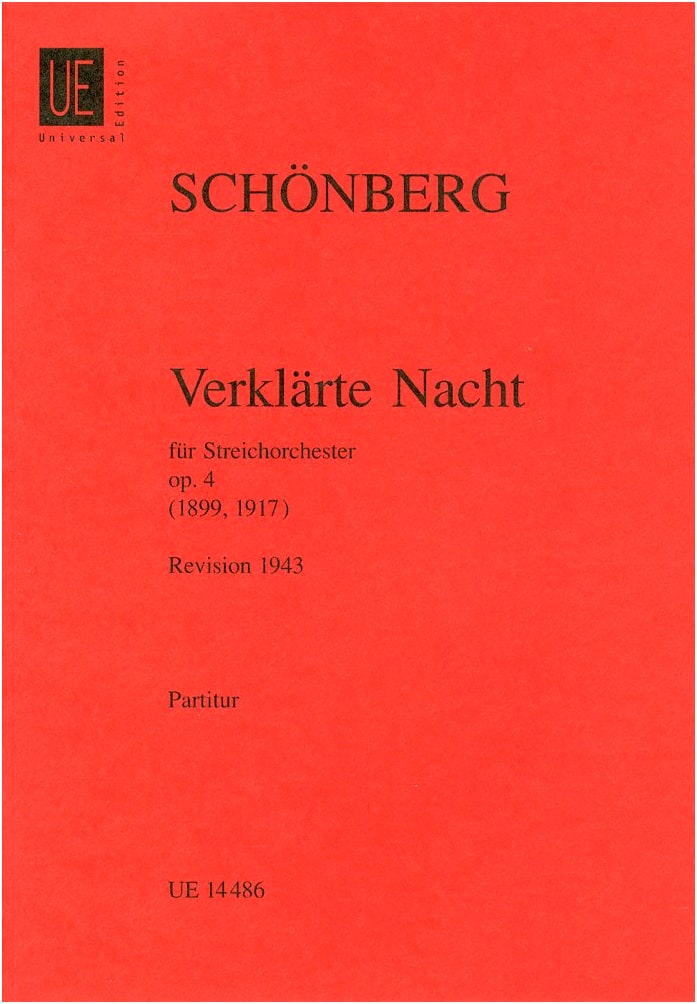 UE
Universal Edition

SCHÖNBERG

Verklärte Nacht

für Streichorchester
op. 4
(1899, 1917)

Revision 1943

Partitur

UE 14486